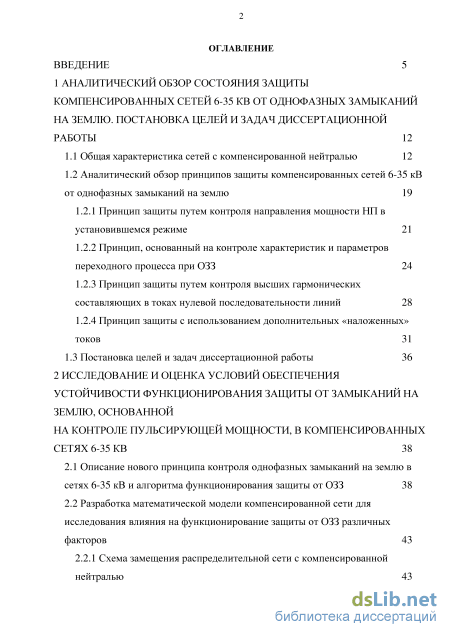 2

ОГЛАВЛЕНИЕ

ВВЕДЕНИЕ 5

1 АНАЛИТИЧЕСКИЙ ОБЗОР СОСТОЯНИЯ ЗАЩИТЫ КОМПЕНСИРОВАННЫХ СЕТЕЙ 6-35 КВ ОТ ОДНОФАЗНЫХ ЗАМЫКАНИЙ НА ЗЕМЛЮ. ПОСТАНОВКА ЦЕЛЕЙ И ЗАДАЧ ДИССЕРТАЦИОННОЙ РАБОТЫ 12

1.1 Общая характеристика сетей с компенсированной нейтралью 12

1.2 Аналитический обзор принципов защиты компенсированных сетей 6-35 кВ от однофазных замыканий на землю 19

1.2.1 Принцип защиты путем контроля направления мощности НП в установившемся режиме 21

1.2.2 Принцип, основанный на контроле характеристик и параметров переходного процесса при ОЗЗ 24

1.2.3 Принцип защиты путем контроля высших гармонических составляющих в токах нулевой последовательности линий 28

1.2.4 Принцип защиты с использованием дополнительных «наложенных» токов 31

1.3 Постановка целей и задач диссертационной работы 36

2 ИССЛЕДОВАНИЕ И ОЦЕНКА УСЛОВИЙ ОБЕСПЕЧЕНИЯ УСТОЙЧИВОСТИ ФУНКЦИОНИРОВАНИЯ ЗАЩИТЫ ОТ ЗАМЫКАНИЙ НА ЗЕМЛЮ, ОСНОВАННОЙ
НА КОНТРОЛЕ ПУЛЬСИРУЮЩЕЙ МОЩНОСТИ, В КОМПЕНСИРОВАННЫХ СЕТЯХ 6-35 КВ 38

2.1 Описание нового принципа контроля однофазных замыканий на землю в сетях 6-35 кВ и алгоритма функционирования защиты от ОЗЗ 38

2.2 Разработка математической модели компенсированной сети для исследования влияния на функционирование защиты от ОЗЗ различных факторов 43

2.2.1 Схема замещения распределительной сети с компенсированной нейтралью 43

dsLib.net
библиотека диссертаций